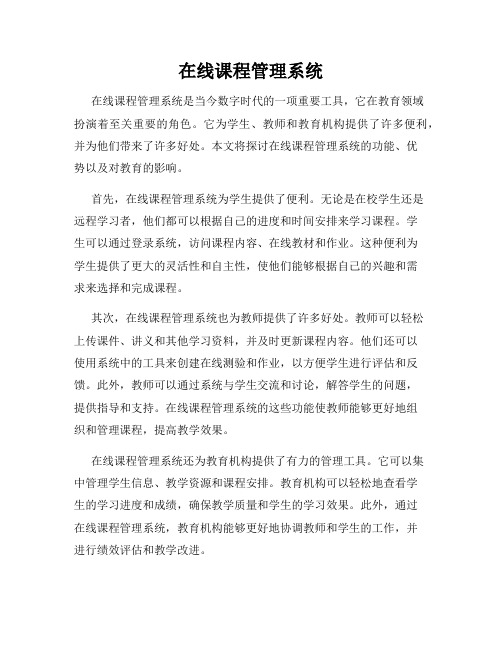 在线课程管理系统

在线课程管理系统是当今数字时代的一项重要工具，它在教育领域扮演着至关重要的角色。它为学生、教师和教育机构提供了许多便利，并为他们带来了许多好处。本文将探讨在线课程管理系统的功能、优势以及对教育的影响。

首先，在线课程管理系统为学生提供了便利。无论是在校学生还是远程学习者，他们都可以根据自己的进度和时间安排来学习课程。学生可以通过登录系统，访问课程内容、在线教材和作业。这种便利为学生提供了更大的灵活性和自主性，使他们能够根据自己的兴趣和需求来选择和完成课程。

其次，在线课程管理系统也为教师提供了许多好处。教师可以轻松上传课件、讲义和其他学习资料，并及时更新课程内容。他们还可以使用系统中的工具来创建在线测验和作业，以方便学生进行评估和反馈。此外，教师可以通过系统与学生交流和讨论，解答学生的问题，提供指导和支持。在线课程管理系统的这些功能使教师能够更好地组织和管理课程，提高教学效果。

在线课程管理系统还为教育机构提供了有力的管理工具。它可以集中管理学生信息、教学资源和课程安排。教育机构可以轻松地查看学生的学习进度和成绩，确保教学质量和学生的学习效果。此外，通过在线课程管理系统，教育机构能够更好地协调教师和学生的工作，并进行绩效评估和教学改进。